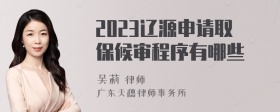 2023辽源申请取保候审程序有哪些

吴莉 律师
广东天穗律师事务所